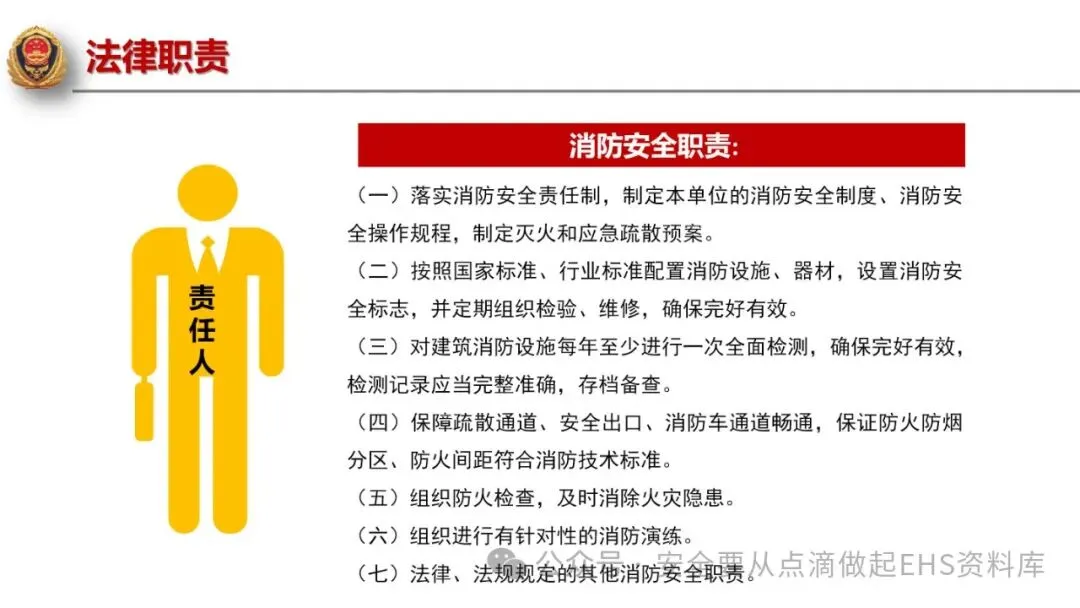 法律职责

消防安全职责:

责任人

（一）落实消防安全责任制，制定本单位的消防安全制度、消防安全操作规程，制定灭火和应急疏散预案。

（二）按照国家标准、行业标准配置消防设施、器材，设置消防安全标志，并定期组织检验、维修，确保完好有效。

（三）对建筑消防设施每年至少进行一次全面检测，确保完好有效，检测记录应当完整准确，存档备查。

（四）保障疏散通道、安全出口、消防车通道畅通，保证防火防烟分区、防火间距符合消防技术标准。

（五）组织防火检查，及时消除火灾隐患。

（六）组织进行有针对性的消防演练。

（七）法律、法规规定的其他消防安全职责。

公众号 · 安全要从点滴做起EHS资料库